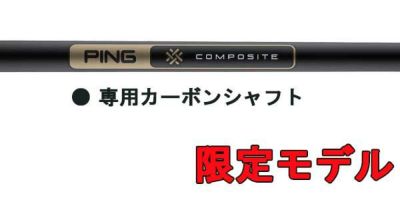 PING COMPOSITE

● 専用カーボンシャフト

限定モデル